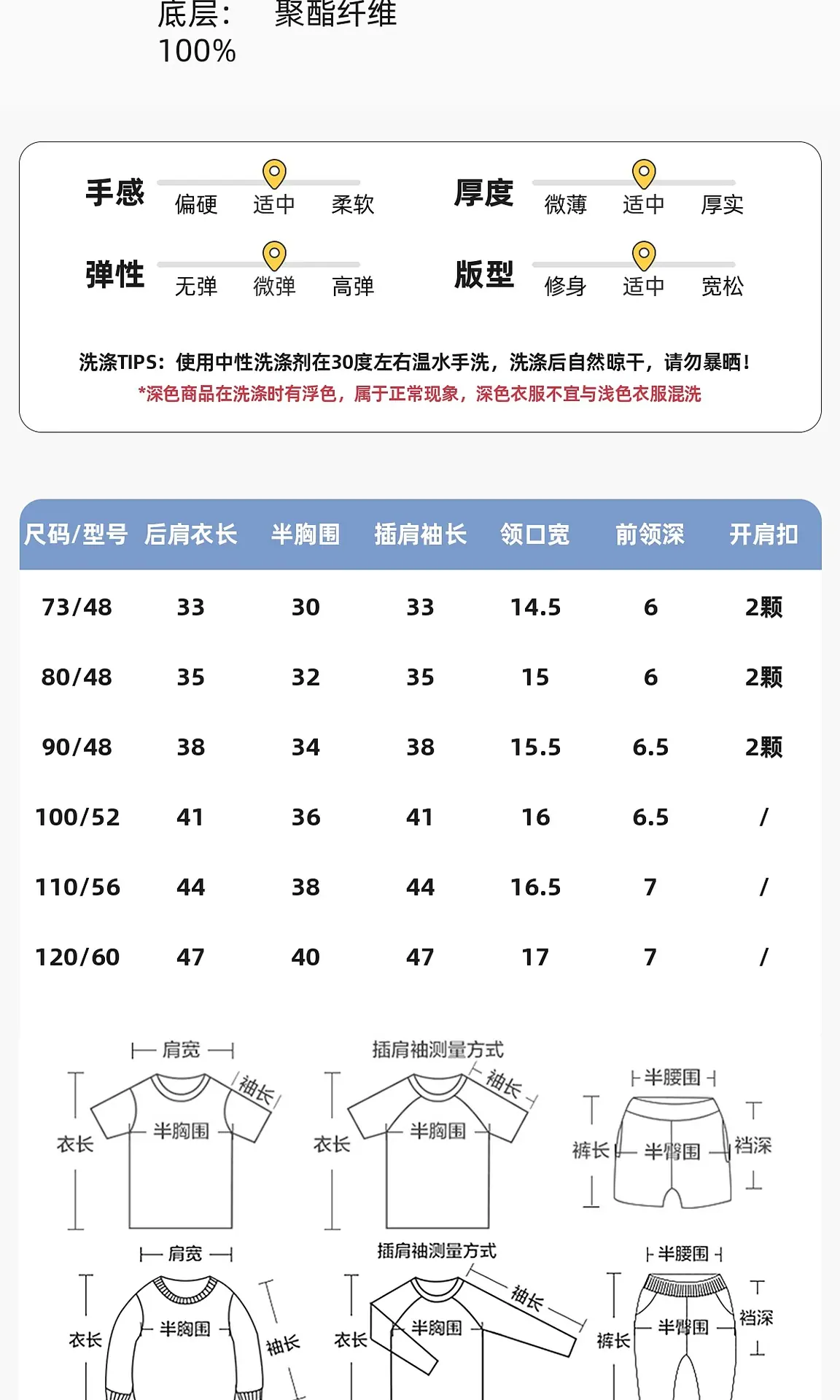 底层：　聚酯纤维
100%

手感　偏硬　适中　柔软
厚度　微薄　适中　厚实
弹性　无弹　微弹　高弹
版型　修身　适中　宽松

洗涤TIPS：使用中性洗涤剂在30度左右温水手洗，洗涤后自然晾干，请勿暴晒！
*深色商品在洗涤时有浮色，属于正常现象，深色衣服不宜与浅色衣服混洗

| 尺码/型号 | 后肩衣长 | 半胸围 | 插肩袖长 | 领口宽 | 前领深 | 开肩扣 |
|---|---|---|---|---|---|---|
| 73/48 | 33 | 30 | 33 | 14.5 | 6 | 2颗 |
| 80/48 | 35 | 32 | 35 | 15 | 6 | 2颗 |
| 90/48 | 38 | 34 | 38 | 15.5 | 6.5 | 2颗 |
| 100/52 | 41 | 36 | 41 | 16 | 6.5 | / |
| 110/56 | 44 | 38 | 44 | 16.5 | 7 | / |
| 120/60 | 47 | 40 | 47 | 17 | 7 | / |

肩宽
袖长
衣长
半胸围
插肩袖测量方式
袖长
衣长
半胸围
半腰围
裤长
半臀围
裆深
肩宽
衣长
半胸围
袖长
插肩袖测量方式
袖长
衣长
半胸围
半腰围
裤长
半臀围
裆深